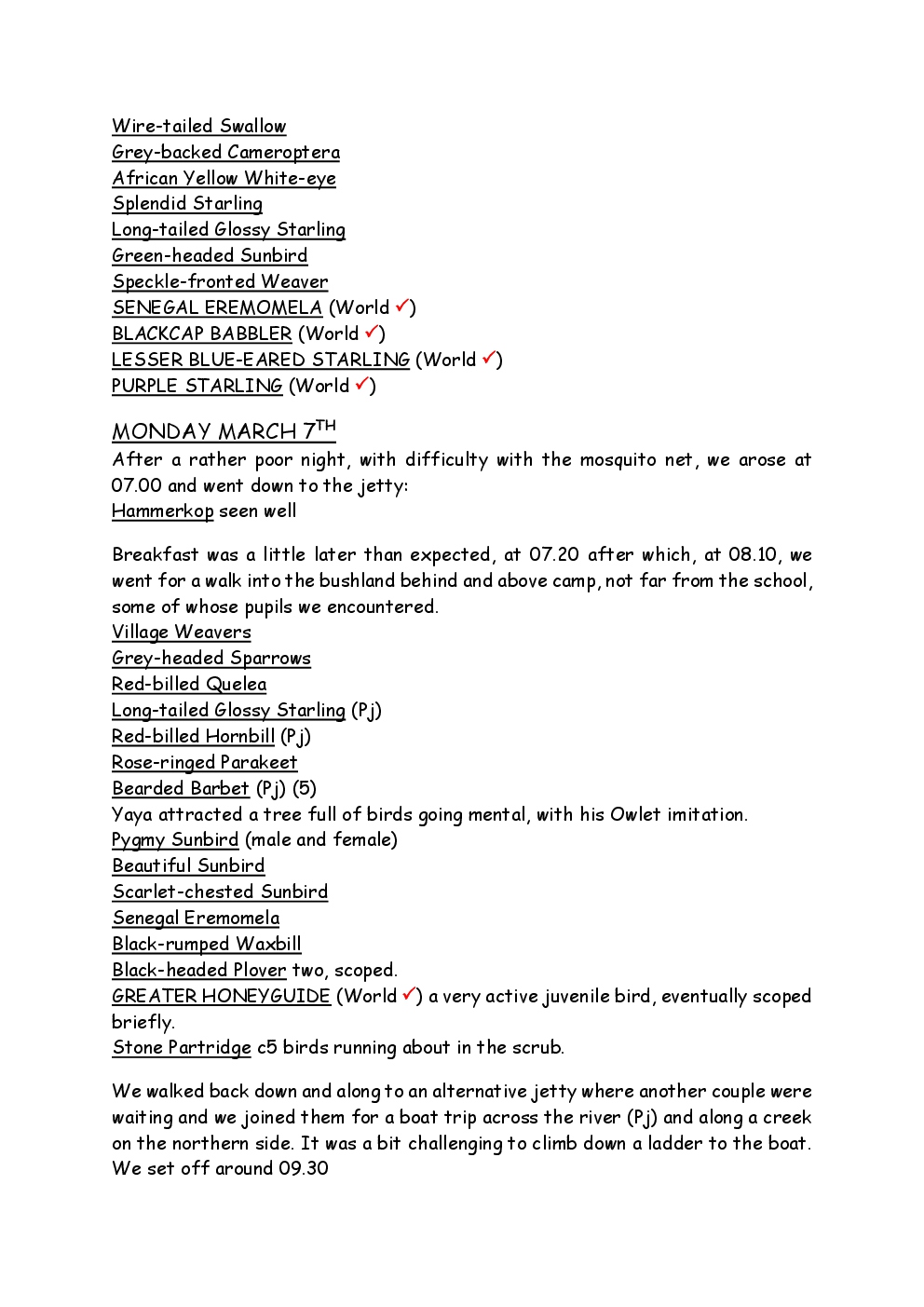 Wire-tailed Swallow
Grey-backed Cameroptera
African Yellow White-eye
Splendid Starling
Long-tailed Glossy Starling
Green-headed Sunbird
Speckle-fronted Weaver
SENEGAL EREMOMELA (World ✓)
BLACKCAP BABBLER (World ✓)
LESSER BLUE-EARED STARLING (World ✓)
PURPLE STARLING (World ✓)

MONDAY MARCH 7$^{TH}$
After a rather poor night, with difficulty with the mosquito net, we arose at 07.00 and went down to the jetty:
Hammerkop seen well

Breakfast was a little later than expected, at 07.20 after which, at 08.10, we went for a walk into the bushland behind and above camp, not far from the school, some of whose pupils we encountered.
Village Weavers
Grey-headed Sparrows
Red-billed Quelea
Long-tailed Glossy Starling (Pj)
Red-billed Hornbill (Pj)
Rose-ringed Parakeet
Bearded Barbet (Pj) (5)
Yaya attracted a tree full of birds going mental, with his Owlet imitation.
Pygmy Sunbird (male and female)
Beautiful Sunbird
Scarlet-chested Sunbird
Senegal Eremomela
Black-rumped Waxbill
Black-headed Plover two, scoped.
GREATER HONEYGUIDE (World ✓) a very active juvenile bird, eventually scoped briefly.
Stone Partridge c5 birds running about in the scrub.

We walked back down and along to an alternative jetty where another couple were waiting and we joined them for a boat trip across the river (Pj) and along a creek on the northern side. It was a bit challenging to climb down a ladder to the boat. We set off around 09.30